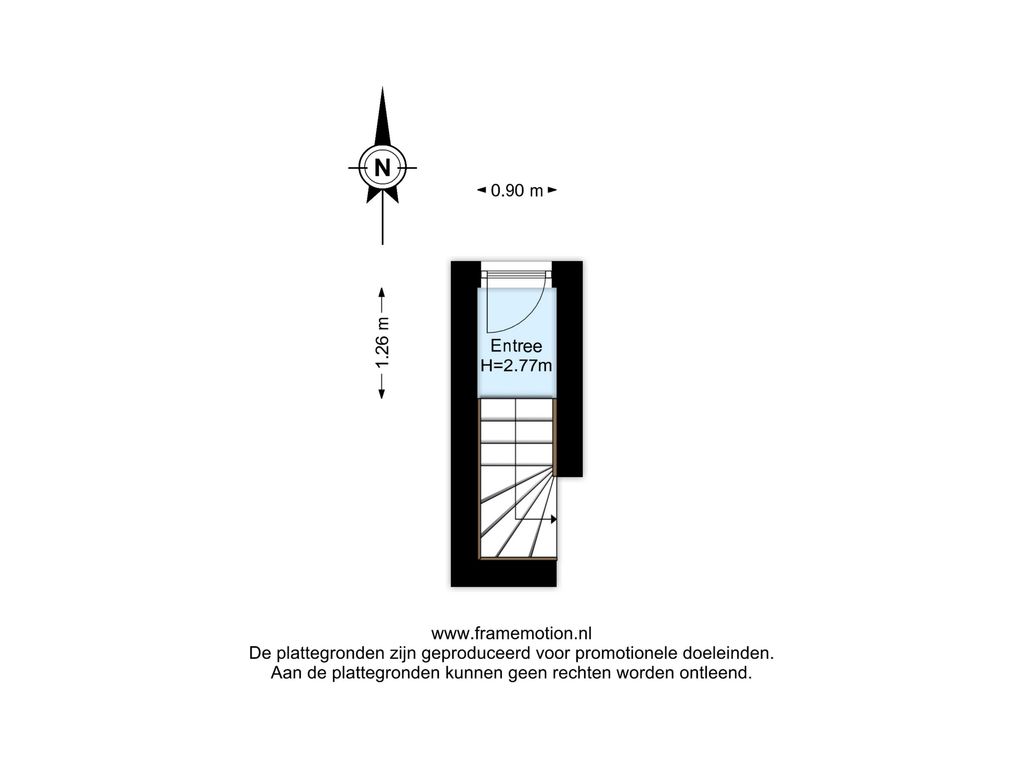 N

0.90 m

1.26 m

Entree
H=2.77m

www.framemotion.nl
De plattegronden zijn geproduceerd voor promotionele doeleinden.
Aan de plattegronden kunnen geen rechten worden ontleend.